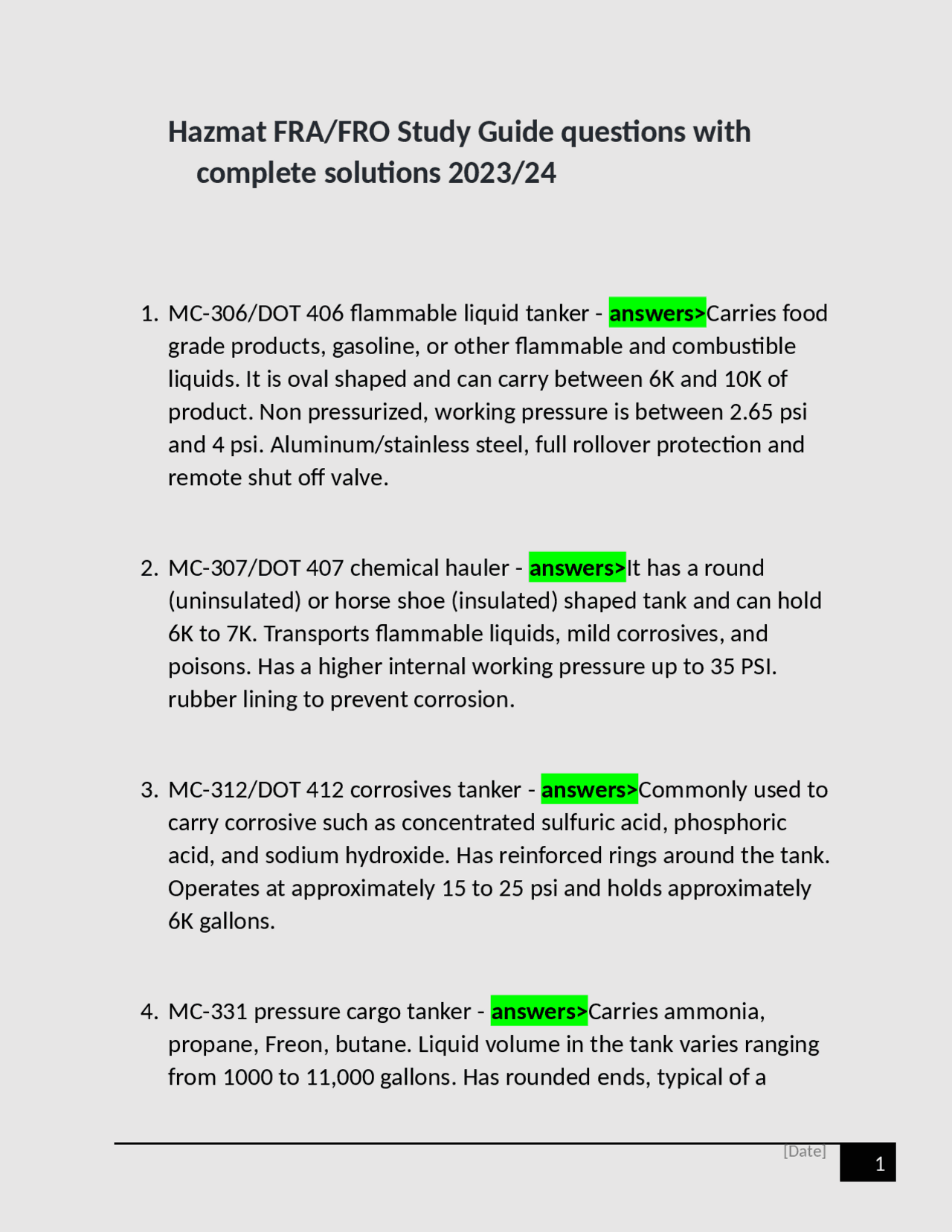 Hazmat FRA/FRO Study Guide questions with complete solutions 2023/24

1. MC-306/DOT 406 flammable liquid tanker - answers>Carries food grade products, gasoline, or other flammable and combustible liquids. It is oval shaped and can carry between 6K and 10K of product. Non pressurized, working pressure is between 2.65 psi and 4 psi. Aluminum/stainless steel, full rollover protection and remote shut off valve.

2. MC-307/DOT 407 chemical hauler - answers>It has a round (uninsulated) or horse shoe (insulated) shaped tank and can hold 6K to 7K. Transports flammable liquids, mild corrosives, and poisons. Has a higher internal working pressure up to 35 PSI. rubber lining to prevent corrosion.

3. MC-312/DOT 412 corrosives tanker - answers>Commonly used to carry corrosive such as concentrated sulfuric acid, phosphoric acid, and sodium hydroxide. Has reinforced rings around the tank. Operates at approximately 15 to 25 psi and holds approximately 6K gallons.

4. MC-331 pressure cargo tanker - answers>Carries ammonia, propane, Freon, butane. Liquid volume in the tank varies ranging from 1000 to 11,000 gallons. Has rounded ends, typical of a

[Date]

1